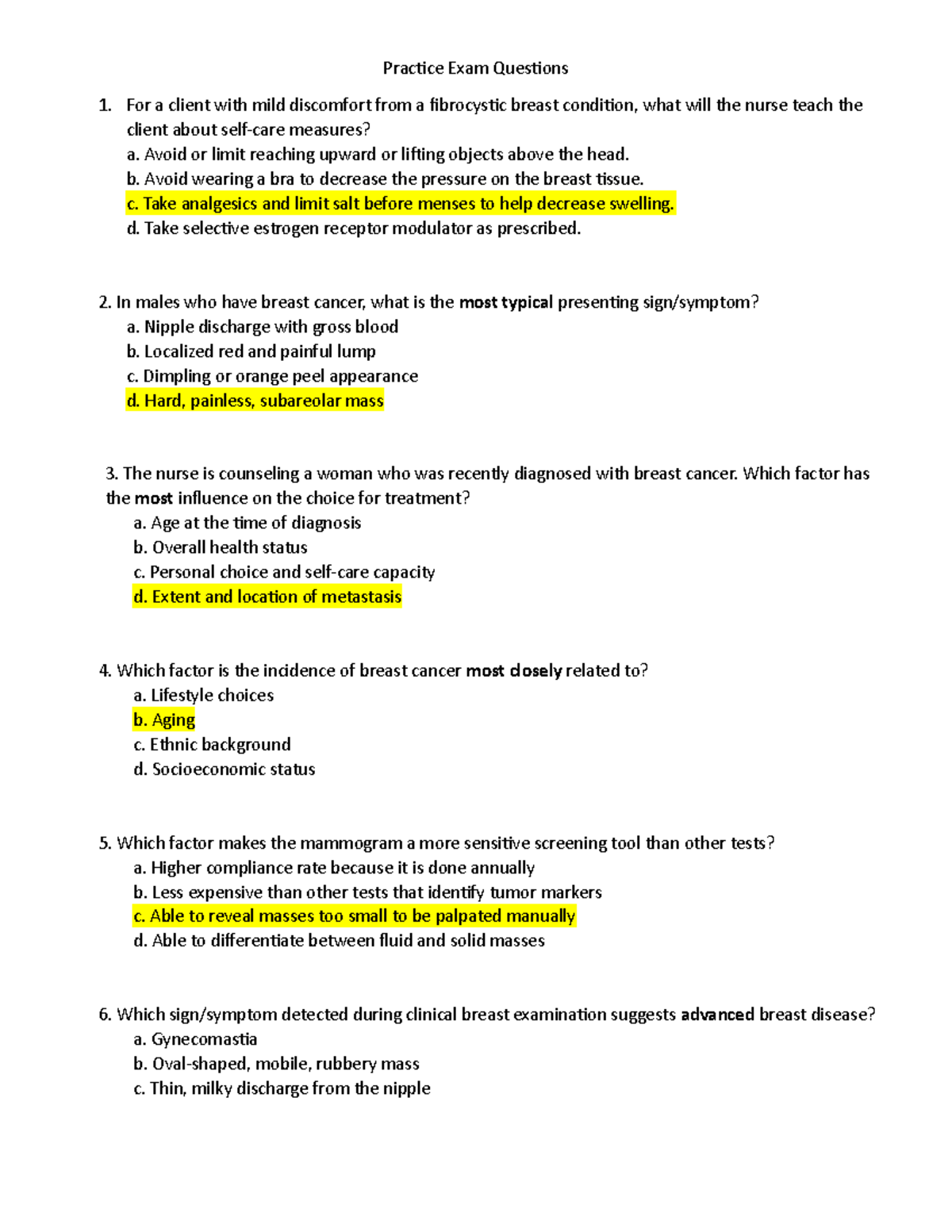 Practice Exam Questions

1. For a client with mild discomfort from a fibrocystic breast condition, what will the nurse teach the client about self-care measures?
a. Avoid or limit reaching upward or lifting objects above the head.
b. Avoid wearing a bra to decrease the pressure on the breast tissue.
c. Take analgesics and limit salt before menses to help decrease swelling.
d. Take selective estrogen receptor modulator as prescribed.

2. In males who have breast cancer, what is the most typical presenting sign/symptom?
a. Nipple discharge with gross blood
b. Localized red and painful lump
c. Dimpling or orange peel appearance
d. Hard, painless, subareolar mass

3. The nurse is counseling a woman who was recently diagnosed with breast cancer. Which factor has the most influence on the choice for treatment?
a. Age at the time of diagnosis
b. Overall health status
c. Personal choice and self-care capacity
d. Extent and location of metastasis

4. Which factor is the incidence of breast cancer most closely related to?
a. Lifestyle choices
b. Aging
c. Ethnic background
d. Socioeconomic status

5. Which factor makes the mammogram a more sensitive screening tool than other tests?
a. Higher compliance rate because it is done annually
b. Less expensive than other tests that identify tumor markers
c. Able to reveal masses too small to be palpated manually
d. Able to differentiate between fluid and solid masses

6. Which sign/symptom detected during clinical breast examination suggests advanced breast disease?
a. Gynecomastia
b. Oval-shaped, mobile, rubbery mass
c. Thin, milky discharge from the nipple